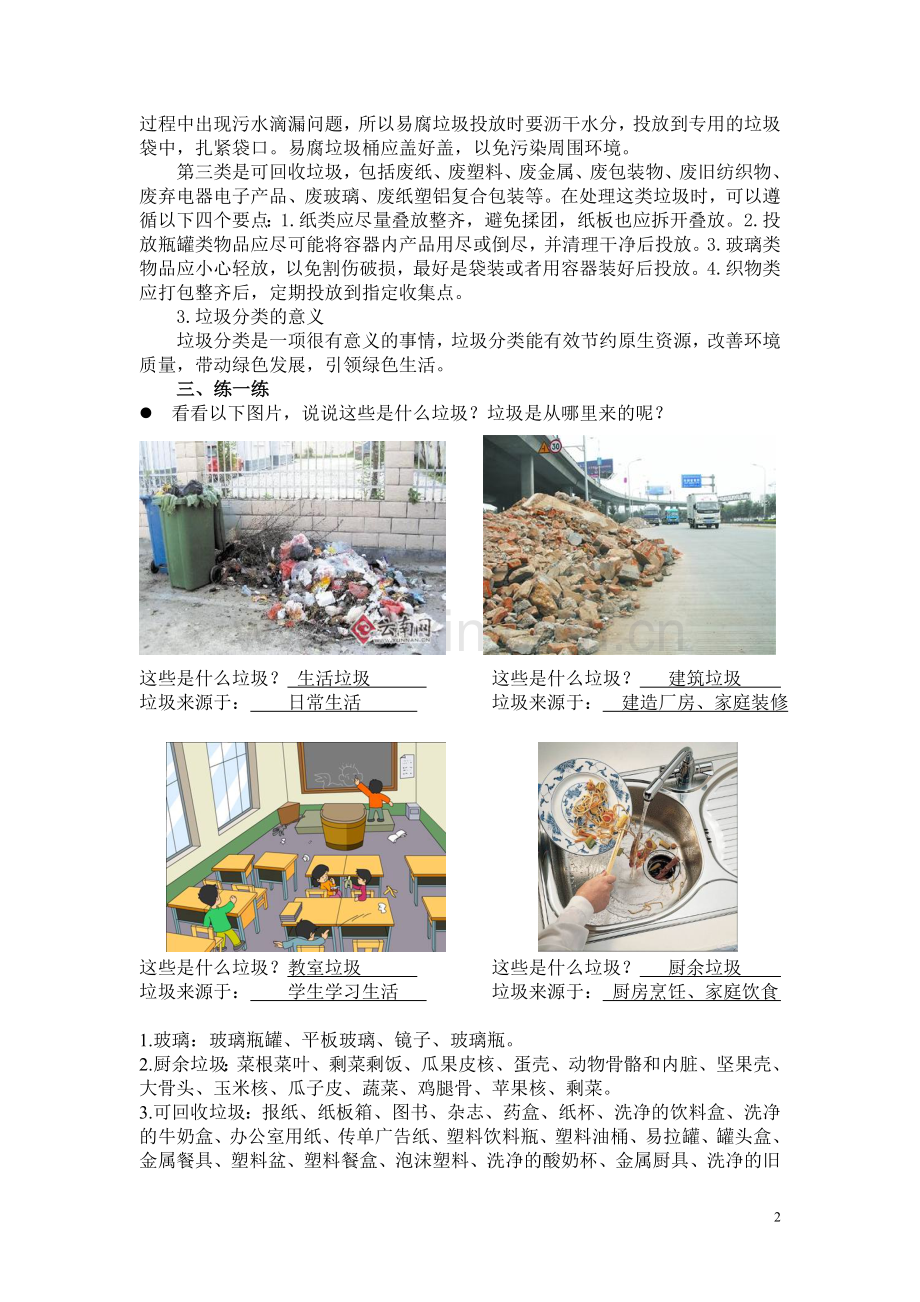 过程中出现污水滴漏问题，所以易腐垃圾投放时要沥干水分，投放到专用的垃圾袋中，扎紧袋口。易腐垃圾桶应盖好盖，以免污染周围环境。

第三类是可回收垃圾，包括废纸、废塑料、废金属、废包装物、废旧纺织物、废弃电器电子产品、废玻璃、废纸塑铝复合包装等。在处理这类垃圾时，可以遵循以下四个要点：1.纸类应尽量叠放整齐，避免揉团，纸板也应拆开叠放。2.投放瓶罐类物品应尽可能将容器内产品用尽或倒尽，并清理干净后投放。3.玻璃类物品应小心轻放，以免割伤破损，最好是袋装或者用容器装好后投放。4.织物类应打包整齐后，定期投放到指定收集点。

3.垃圾分类的意义

垃圾分类是一项很有意义的事情，垃圾分类能有效节约原生资源，改善环境质量，带动绿色发展，引领绿色生活。

三、练一练

• 看看以下图片，说说这些是什么垃圾？垃圾是从哪里来的呢？

这些是什么垃圾？生活垃圾
垃圾来源于：日常生活

这些是什么垃圾？建筑垃圾
垃圾来源于：建造厂房、家庭装修

这些是什么垃圾？教室垃圾
垃圾来源于：学生学习生活

这些是什么垃圾？厨余垃圾
垃圾来源于：厨房烹饪、家庭饮食

1.玻璃：玻璃瓶罐、平板玻璃、镜子、玻璃瓶。
2.厨余垃圾：菜根菜叶、剩菜剩饭、瓜果皮核、蛋壳、动物骨骼和内脏、坚果壳、大骨头、玉米核、瓜子皮、蔬菜、鸡腿骨、苹果核、剩菜。
3.可回收垃圾：报纸、纸板箱、图书、杂志、药盒、纸杯、洗净的饮料盒、洗净的牛奶盒、办公室用纸、传单广告纸、塑料饮料瓶、塑料油桶、易拉罐、罐头盒、金属餐具、塑料盆、塑料餐盒、泡沫塑料、洗净的酸奶杯、金属厨具、洗净的旧

2